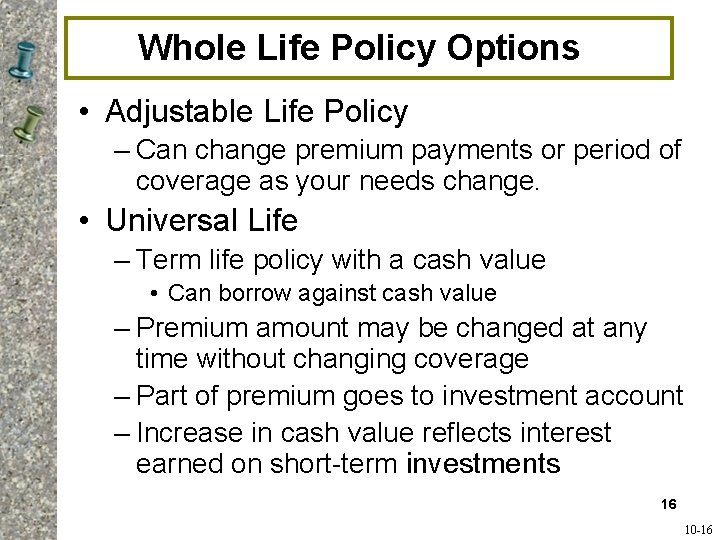 Whole Life Policy Options

• Adjustable Life Policy
– Can change premium payments or period of coverage as your needs change.

• Universal Life
– Term life policy with a cash value
• Can borrow against cash value
– Premium amount may be changed at any time without changing coverage
– Part of premium goes to investment account
– Increase in cash value reflects interest earned on short-term investments

16

10-16